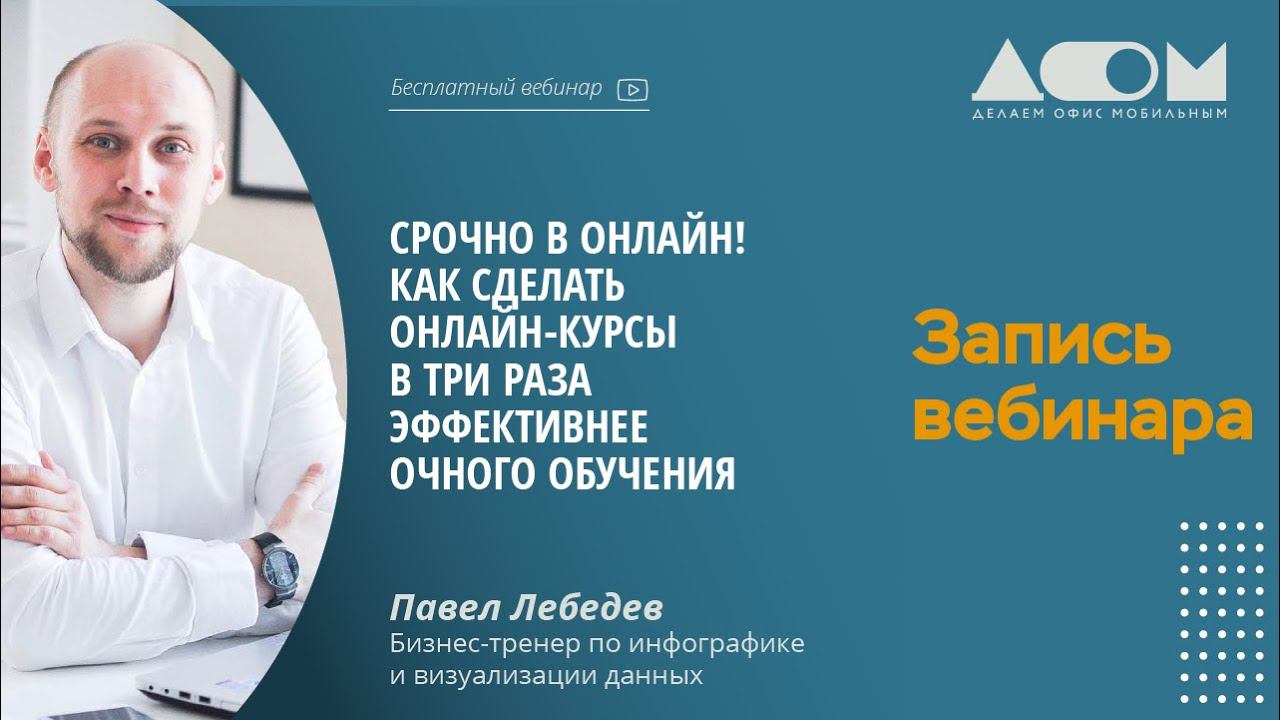 Бесплатный вебинар

ДОМ
ДЕЛАЕМ ОФИС МОБИЛЬНЫМ

СРОЧНО В ОНЛАЙН!
КАК СДЕЛАТЬ
ОНЛАЙН-КУРСЫ
В ТРИ РАЗА
ЭФФЕКТИВНЕЕ
ОЧНОГО ОБУЧЕНИЯ

Запись вебинара

Павел Лебедев
Бизнес-тренер по инфографике и визуализации данных